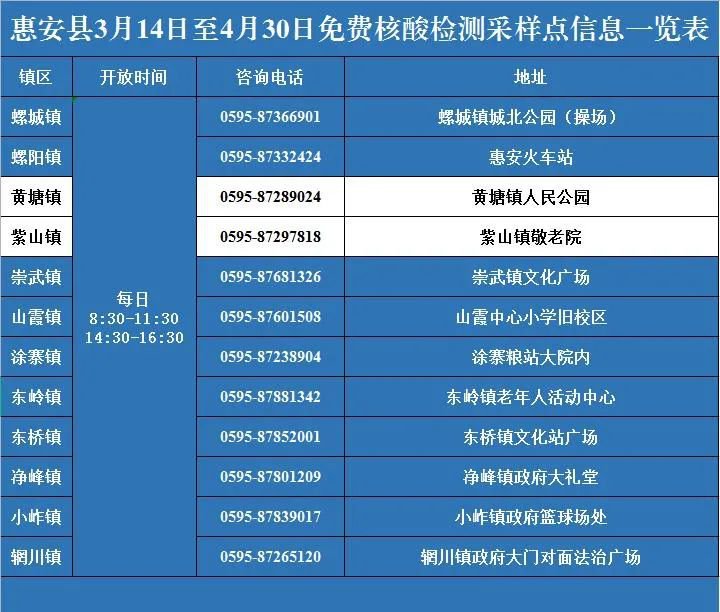 惠安县3月14日至4月30日免费核酸检测采样点信息一览表

| 镇区 | 开放时间 | 咨询电话 | 地址 |
|---|---|---|---|
| 螺城镇 | 每日 8:30-11:30 14:30-16:30 | 0595-87366901 | 螺城镇城北公园（操场） |
| 螺阳镇 | | 0595-87332424 | 惠安火车站 |
| 黄塘镇 | | 0595-87289024 | 黄塘镇人民公园 |
| 紫山镇 | | 0595-87297818 | 紫山镇敬老院 |
| 崇武镇 | | 0595-87681326 | 崇武镇文化广场 |
| 山霞镇 | | 0595-87601508 | 山霞中心小学旧校区 |
| 涂寨镇 | | 0595-87238904 | 涂寨粮站大院内 |
| 东岭镇 | | 0595-87881342 | 东岭镇老年人活动中心 |
| 东桥镇 | | 0595-87852001 | 东桥镇文化站广场 |
| 净峰镇 | | 0595-87801209 | 净峰镇政府大礼堂 |
| 小岞镇 | | 0595-87839017 | 小岞镇政府篮球场处 |
| 辋川镇 | | 0595-87265120 | 辋川镇政府大门对面法治广场 |